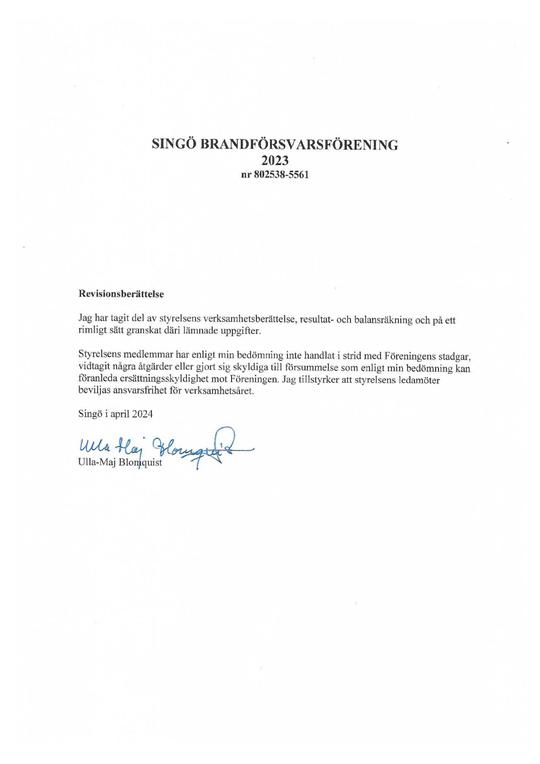 SINGÖ BRANDFÖRSVARSFÖRENING
2023
nr 802538-5561

Revisionsberättelse

Jag har tagit del av styrelsens verksamhetsberättelse, resultat- och balansräkning och på ett rimligt sätt granskat däri lämnade uppgifter.

Styrelsens medlemmar har enligt min bedömning inte handlat i strid med Föreningens stadgar, vidtagit några åtgärder eller gjort sig skyldiga till försummelse som enligt min bedömning kan föranleda ersättningsskyldighet mot Föreningen. Jag tillstyrker att styrelsens ledamöter beviljas ansvarsfrihet för verksamhetsåret.

Singö i april 2024

Ulla Maj Blomquist
Ulla-Maj Blomquist